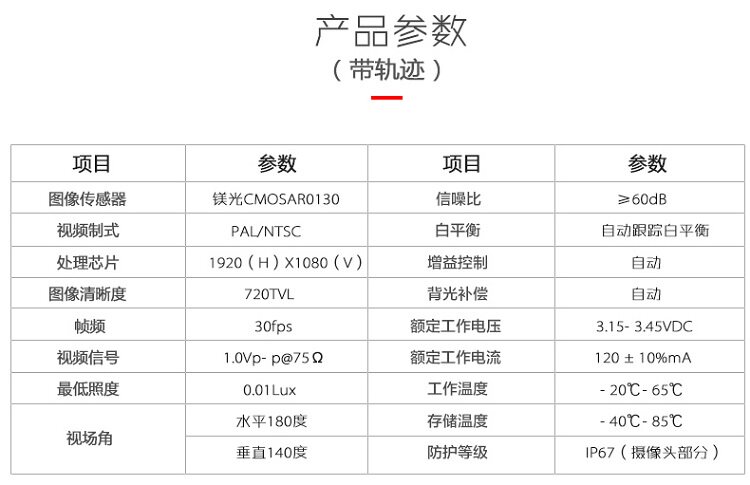 产品参数
（带轨迹）

| 项目 | 参数 | 项目 | 参数 |
|---|---|---|---|
| 图像传感器 | 镁光CMOSAR0130 | 信噪比 | ≥60dB |
| 视频制式 | PAL/NTSC | 白平衡 | 自动跟踪白平衡 |
| 处理芯片 | 1920（H）X1080（V） | 增益控制 | 自动 |
| 图像清晰度 | 720TVL | 背光补偿 | 自动 |
| 帧频 | 30fps | 额定工作电压 | 3.15- 3.45VDC |
| 视频信号 | 1.0Vp- p@75Ω | 额定工作电流 | 120 ± 10%mA |
| 最低照度 | 0.01Lux | 工作温度 | - 20℃- 65℃ |
| 视场角 | 水平180度 | 存储温度 | - 40℃- 85℃ |
|  | 垂直140度 | 防护等级 | IP67（摄像头部分） |